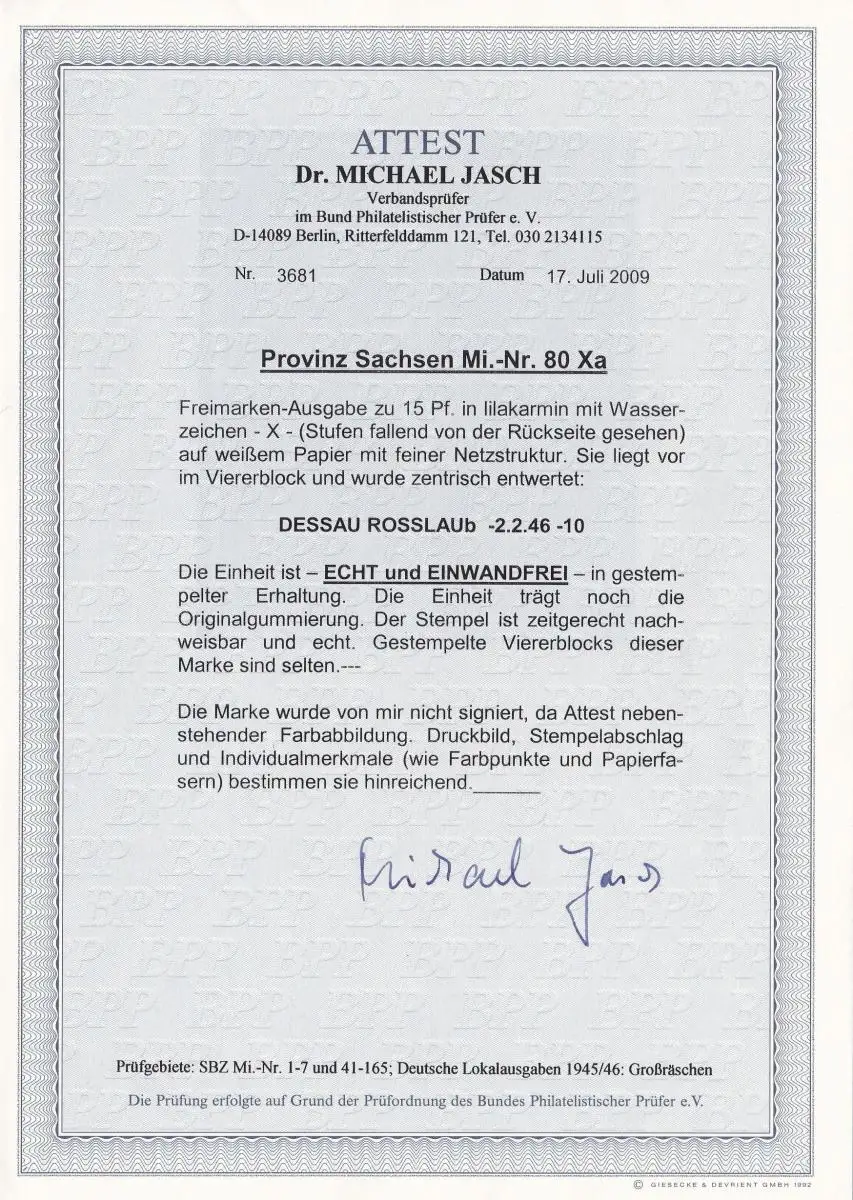 ATTEST
Dr. MICHAEL JASCH
Verbandsprüfer
im Bund Philatelistischer Prüfer e. V.
D-14089 Berlin, Ritterfelddamm 121, Tel. 030 2134115

Nr. 3681 Datum 17. Juli 2009

Provinz Sachsen Mi.-Nr. 80 Xa

Freimarken-Ausgabe zu 15 Pf. in lilakarmin mit Wasserzeichen - X - (Stufen fallend von der Rückseite gesehen) auf weißem Papier mit feiner Netzstruktur. Sie liegt vor im Viererblock und wurde zentrisch entwertet:

DESSAU ROSSLAUb -2.2.46 -10

Die Einheit ist – ECHT und EINWANDFREI – in gestempelter Erhaltung. Die Einheit trägt noch die Originalgummierung. Der Stempel ist zeitgerecht nachweisbar und echt. Gestempelte Viererblocks dieser Marke sind selten.---

Die Marke wurde von mir nicht signiert, da Attest nebenstehender Farbabbildung. Druckbild, Stempelabschlag und Individualmerkmale (wie Farbpunkte und Papierfasern) bestimmen sie hinreichend.______

Michael Jasch

Prüfgebiete: SBZ Mi.-Nr. 1-7 und 41-165; Deutsche Lokalausgaben 1945/46: Großräschen

Die Prüfung erfolgte auf Grund der Prüfordnung des Bundes Philatelistischer Prüfer e.V.

© GIESECKE & DEVRIENT GMBH 1992